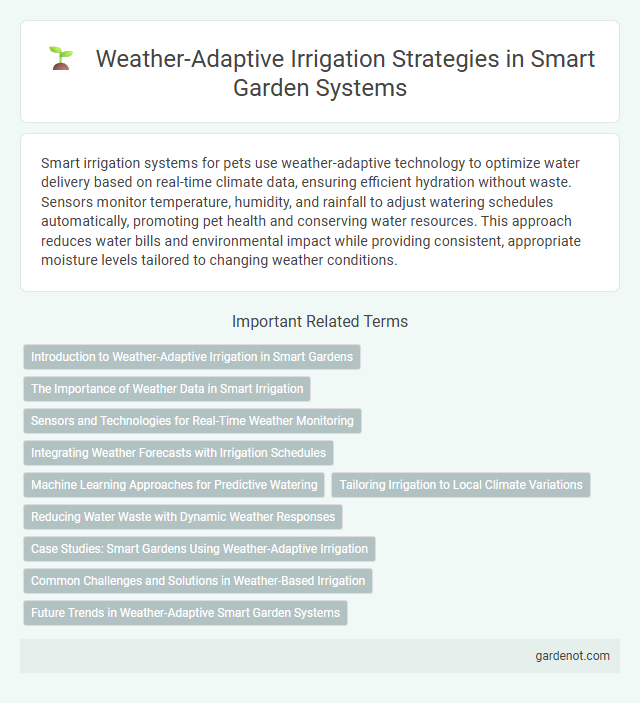 Weather-Adaptive Irrigation Strategies in Smart Garden Systems

Smart irrigation systems for pets use weather-adaptive technology to optimize water delivery based on real-time climate data, ensuring efficient hydration without waste. Sensors monitor temperature, humidity, and rainfall to adjust watering schedules automatically, promoting pet health and conserving water resources. This approach reduces water bills and environmental impact while providing consistent, appropriate moisture levels tailored to changing weather conditions.

Important Related Terms

Introduction to Weather-Adaptive Irrigation in Smart Gardens

The Importance of Weather Data in Smart Irrigation

Sensors and Technologies for Real-Time Weather Monitoring

Integrating Weather Forecasts with Irrigation Schedules

Machine Learning Approaches for Predictive Watering

Tailoring Irrigation to Local Climate Variations

Reducing Water Waste with Dynamic Weather Responses

Case Studies: Smart Gardens Using Weather-Adaptive Irrigation

Common Challenges and Solutions in Weather-Based Irrigation

Future Trends in Weather-Adaptive Smart Garden Systems

gardenot.com